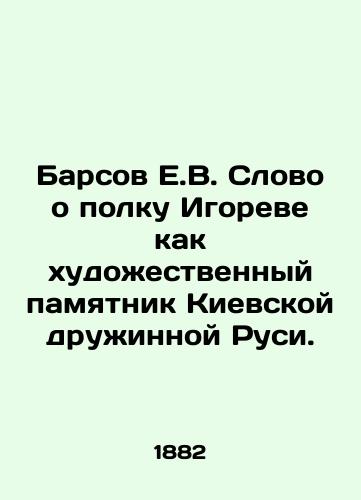 Барсов Е.В. Слово о полку Игореве как художественный памятник Киевской дружинной Руси.

1882